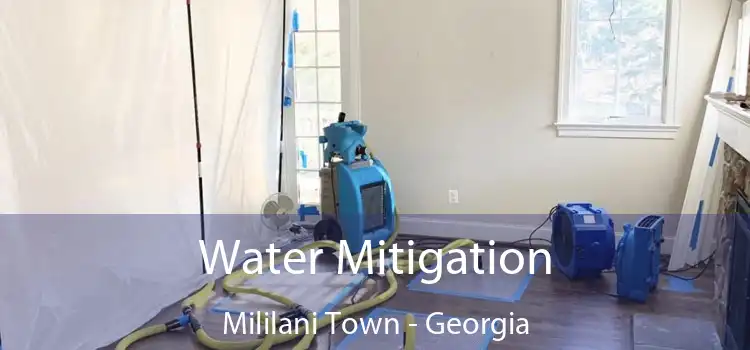 Water Mitigation
Mililani Town - Georgia